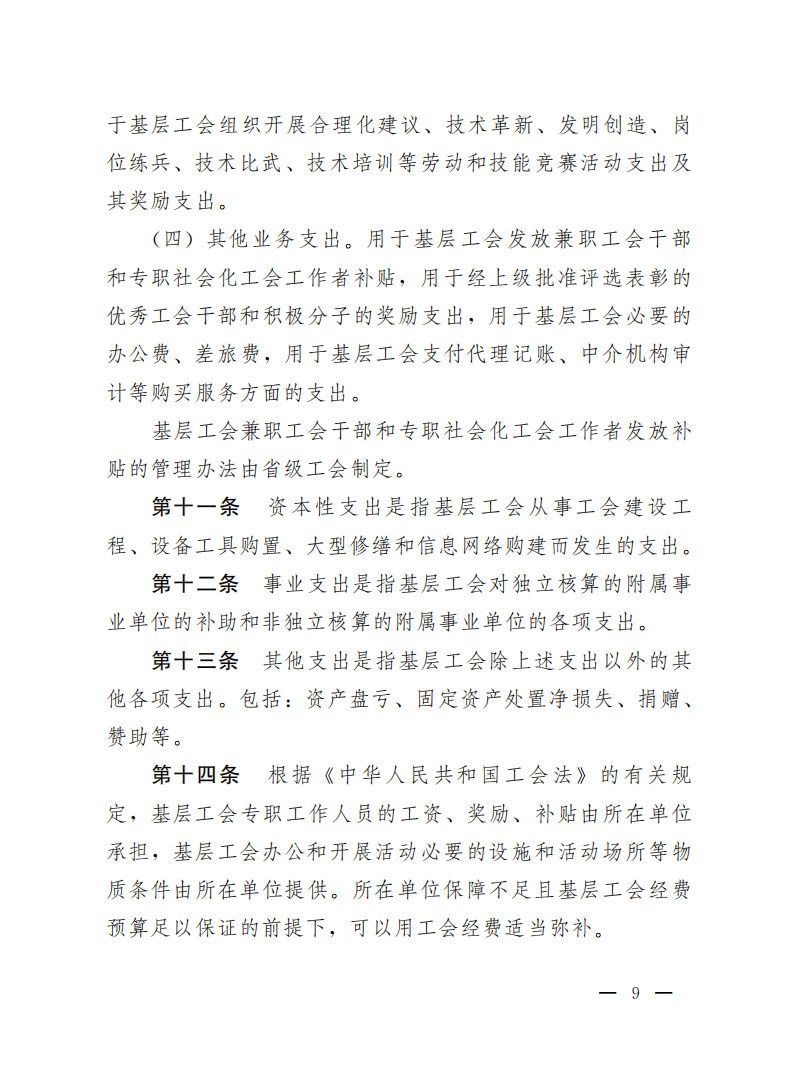 于基层工会组织开展合理化建议、技术革新、发明创造、岗位练兵、技术比武、技术培训等劳动和技能竞赛活动支出及其奖励支出。

（四）其他业务支出。用于基层工会发放兼职工会干部和专职社会化工会工作者补贴，用于经上级批准评选表彰的优秀工会干部和积极分子的奖励支出，用于基层工会必要的办公费、差旅费，用于基层工会支付代理记账、中介机构审计等购买服务方面的支出。

基层工会兼职工会干部和专职社会化工会工作者发放补贴的管理办法由省级工会制定。

第十一条　资本性支出是指基层工会从事工会建设工程、设备工具购置、大型修缮和信息网络购建而发生的支出。

第十二条　事业支出是指基层工会对独立核算的附属事业单位的补助和非独立核算的附属事业单位的各项支出。

第十三条　其他支出是指基层工会除上述支出以外的其他各项支出。包括：资产盘亏、固定资产处置净损失、捐赠、赞助等。

第十四条　根据《中华人民共和国工会法》的有关规定，基层工会专职工作人员的工资、奖励、补贴由所在单位承担，基层工会办公和开展活动必要的设施和活动场所等物质条件由所在单位提供。所在单位保障不足且基层工会经费预算足以保证的前提下，可以用工会经费适当弥补。

— 9 —